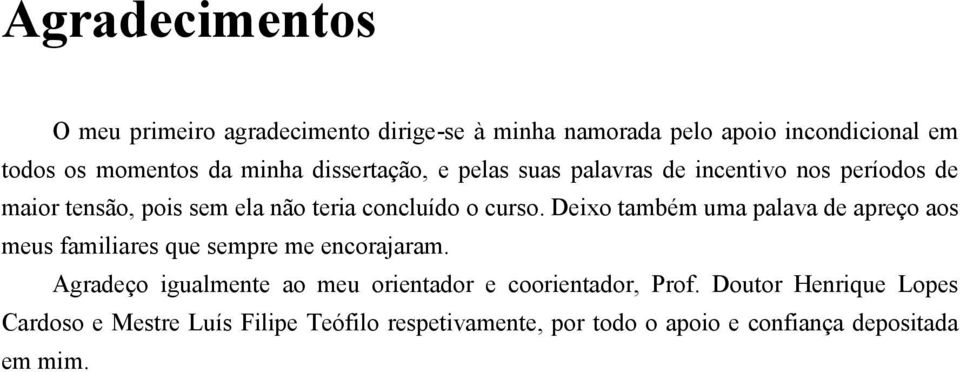 Agradecimentos

O meu primeiro agradecimento dirige-se à minha namorada pelo apoio incondicional em todos os momentos da minha dissertação, e pelas suas palavras de incentivo nos períodos de maior tensão, pois sem ela não teria concluído o curso. Deixo também uma palava de apreço aos meus familiares que sempre me encorajaram.

Agradeço igualmente ao meu orientador e coorientador, Prof. Doutor Henrique Lopes Cardoso e Mestre Luís Filipe Teófilo respetivamente, por todo o apoio e confiança depositada em mim.